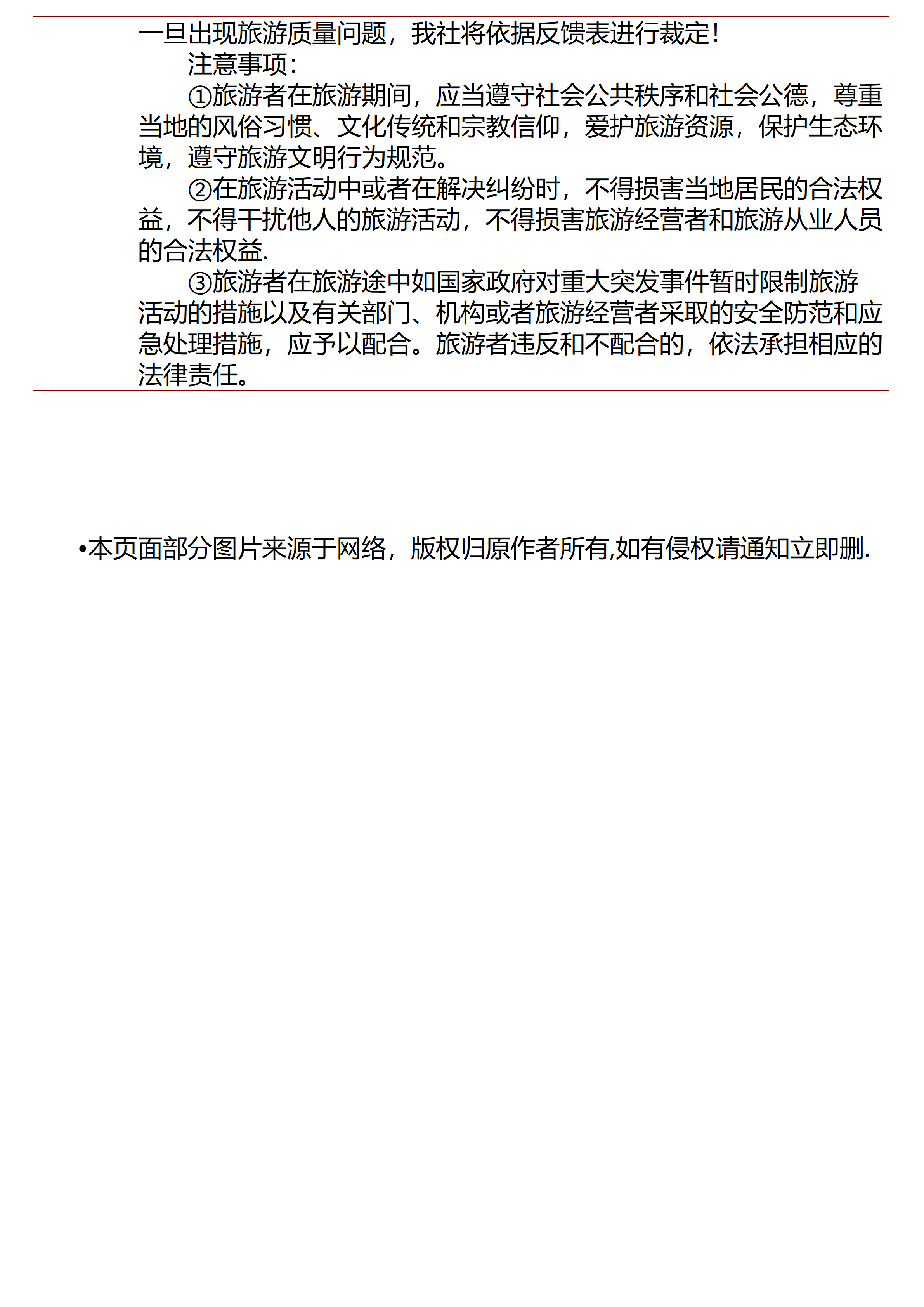 一旦出现旅游质量问题，我社将依据反馈表进行裁定！

注意事项：

①旅游者在旅游期间，应当遵守社会公共秩序和社会公德，尊重当地的风俗习惯、文化传统和宗教信仰，爱护旅游资源，保护生态环境，遵守旅游文明行为规范。

②在旅游活动中或者在解决纠纷时，不得损害当地居民的合法权益，不得干扰他人的旅游活动，不得损害旅游经营者和旅游从业人员的合法权益.

③旅游者在旅游途中如国家政府对重大突发事件暂时限制旅游活动的措施以及有关部门、机构或者旅游经营者采取的安全防范和应急处理措施，应予以配合。旅游者违反和不配合的，依法承担相应的法律责任。

•本页面部分图片来源于网络，版权归原作者所有,如有侵权请通知立即删.